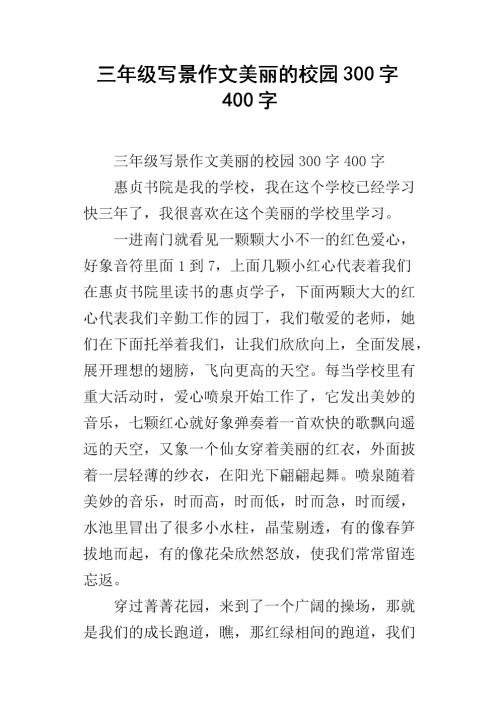 三年级写景作文美丽的校园300字400字

三年级写景作文美丽的校园300字400字

惠贞书院是我的学校，我在这个学校已经学习快三年了，我很喜欢在这个美丽的学校里学习。

一进南门就看见一颗颗大小不一的红色爱心，好象音符里面1到7，上面几颗小红心代表着我们在惠贞书院里读书的惠贞学子，下面两颗大大的红心代表我们辛勤工作的园丁，我们敬爱的老师，她们在下面托举着我们，让我们欣欣向上，全面发展，展开理想的翅膀，飞向更高的天空。每当学校里有重大活动时，爱心喷泉开始工作了，它发出美妙的音乐，七颗红心就好象弹奏着一首欢快的歌飘向遥远的天空，又象一个仙女穿着美丽的红衣，外面披着一层轻薄的纱衣，在阳光下翩翩起舞。喷泉随着美妙的音乐，时而高，时而低，时而急，时而缓，水池里冒出了很多小水柱，晶莹剔透，有的像春笋拔地而起，有的像花朵欣然怒放，使我们常常留连忘返。

穿过菁菁花园，来到了一个广阔的操场，那就是我们的成长跑道，瞧，那红绿相间的跑道，我们